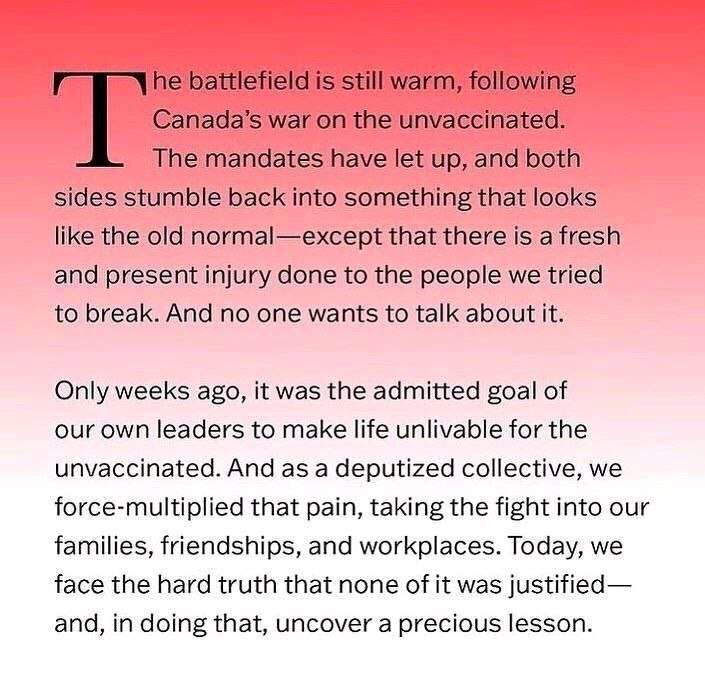 The battlefield is still warm, following Canada's war on the unvaccinated. The mandates have let up, and both sides stumble back into something that looks like the old normal—except that there is a fresh and present injury done to the people we tried to break. And no one wants to talk about it.

Only weeks ago, it was the admitted goal of our own leaders to make life unlivable for the unvaccinated. And as a deputized collective, we force-multiplied that pain, taking the fight into our families, friendships, and workplaces. Today, we face the hard truth that none of it was justified—and, in doing that, uncover a precious lesson.